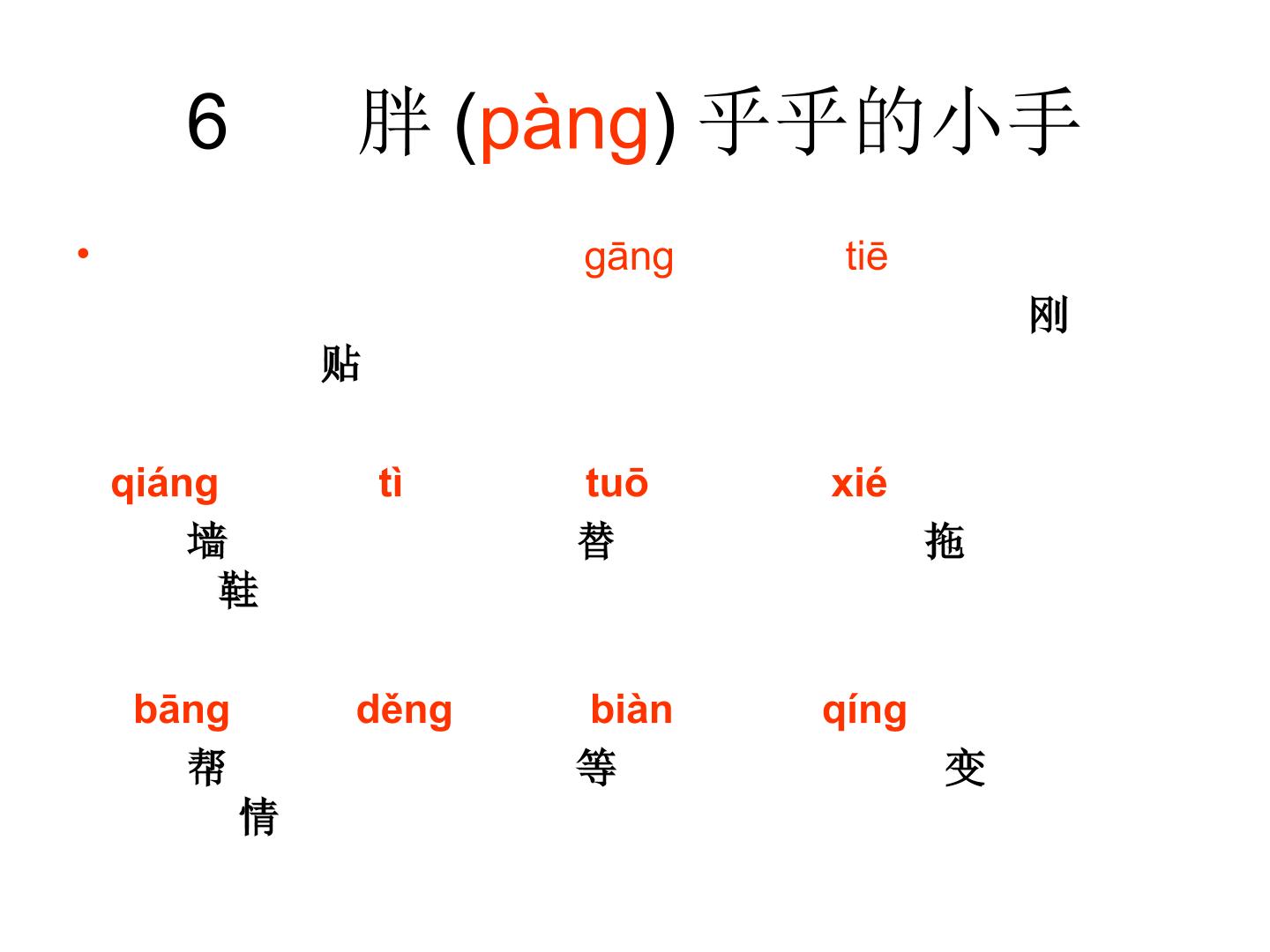 6 胖(pàng)乎乎的小手

• gāng tiē
刚
贴

qiáng tì tuō xié
墙 替 拖
鞋

bāng děng biàn qíng
帮 等 变
情